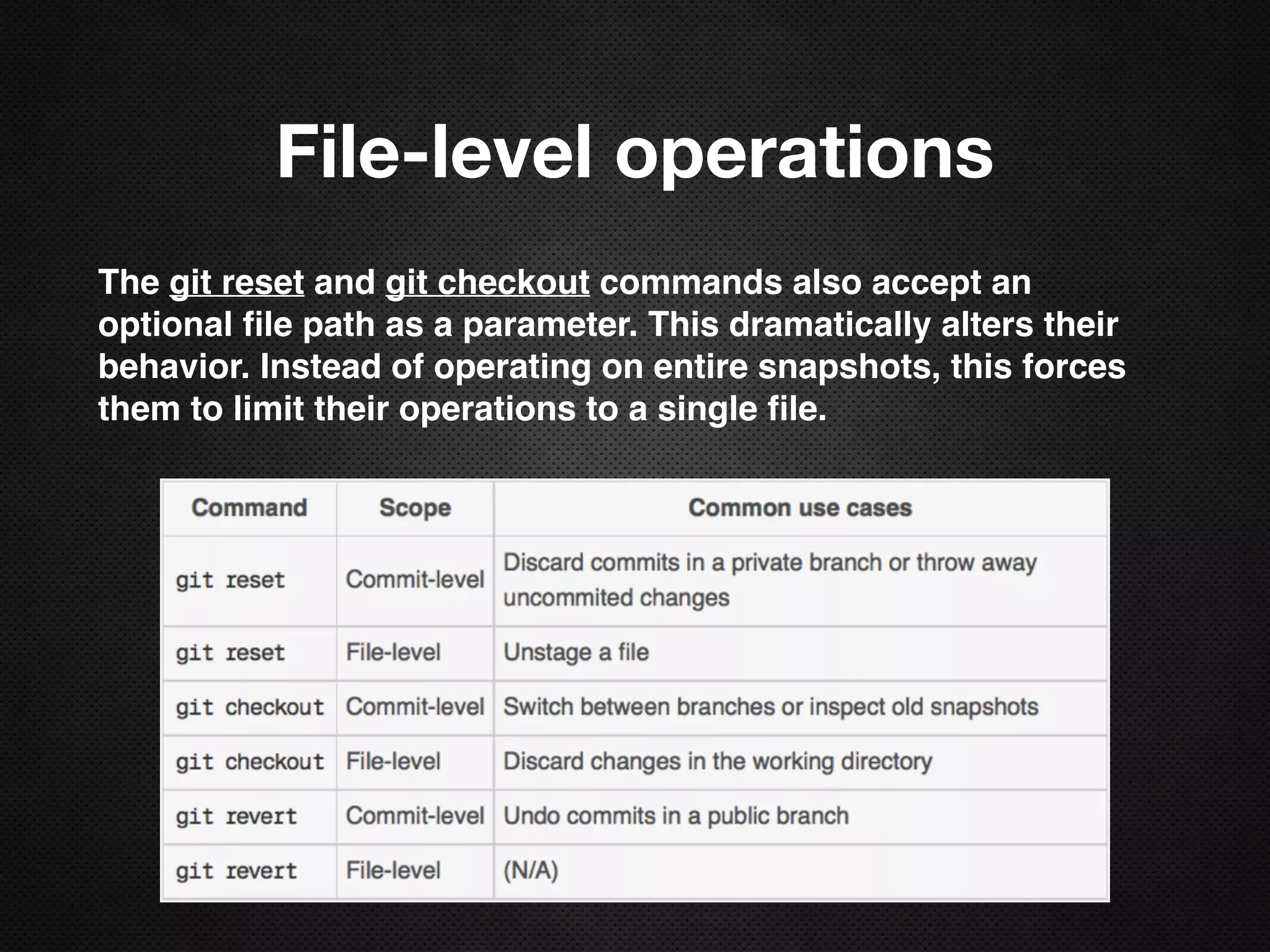 File-level operations

The git reset and git checkout commands also accept an optional file path as a parameter. This dramatically alters their behavior. Instead of operating on entire snapshots, this forces them to limit their operations to a single file.

| Command | Scope | Common use cases |
|---|---|---|
| git reset | Commit-level | Discard commits in a private branch or throw away uncommited changes |
| git reset | File-level | Unstage a file |
| git checkout | Commit-level | Switch between branches or inspect old snapshots |
| git checkout | File-level | Discard changes in the working directory |
| git revert | Commit-level | Undo commits in a public branch |
| git revert | File-level | (N/A) |